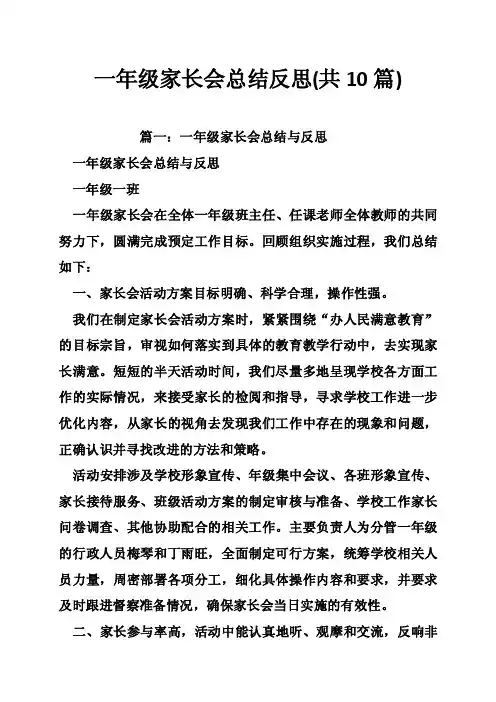 一年级家长会总结反思(共 10 篇)

篇一：一年级家长会总结与反思

一年级家长会总结与反思

一年级一班

一年级家长会在全体一年级班主任、任课老师全体教师的共同努力下，圆满完成预定工作目标。回顾组织实施过程，我们总结如下：

一、家长会活动方案目标明确、科学合理，操作性强。

我们在制定家长会活动方案时，紧紧围绕“办人民满意教育”的目标宗旨，审视如何落实到具体的教育教学行动中，去实现家长满意。短短的半天活动时间，我们尽量多地呈现学校各方面工作的实际情况，来接受家长的检阅和指导，寻求学校工作进一步优化内容，从家长的视角去发现我们工作中存在的现象和问题，正确认识并寻找改进的方法和策略。

活动安排涉及学校形象宣传、年级集中会议、各班形象宣传、家长接待服务、班级活动方案的制定审核与准备、学校工作家长问卷调查、其他协助配合的相关工作。主要负责人为分管一年级的行政人员梅琴和丁雨旺，全面制定可行方案，统筹学校相关人员力量，周密部署各项分工，细化具体操作内容和要求，并要求及时跟进督察准备情况，确保家长会当日实施的有效性。

二、家长参与率高，活动中能认真地听、观摩和交流，反响非